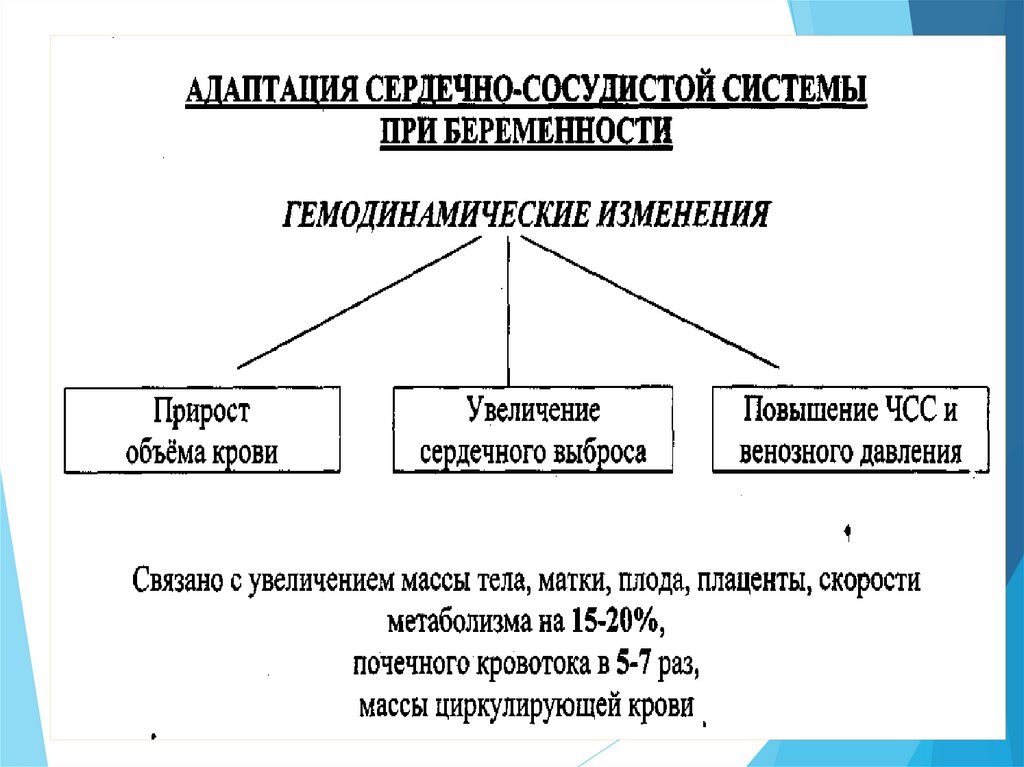 АДАПТАЦИЯ СЕРДЕЧНО-СОСУДИСТОЙ СИСТЕМЫ ПРИ БЕРЕМЕННОСТИ

ГЕМОДИНАМИЧЕСКИЕ ИЗМЕНЕНИЯ

Прирост объёма крови

Увеличение сердечного выброса

Повышение ЧСС и венозного давления

Связано с увеличением массы тела, матки, плода, плаценты, скорости метаболизма на 15-20%, почечного кровотока в 5-7 раз, массы циркулирующей крови